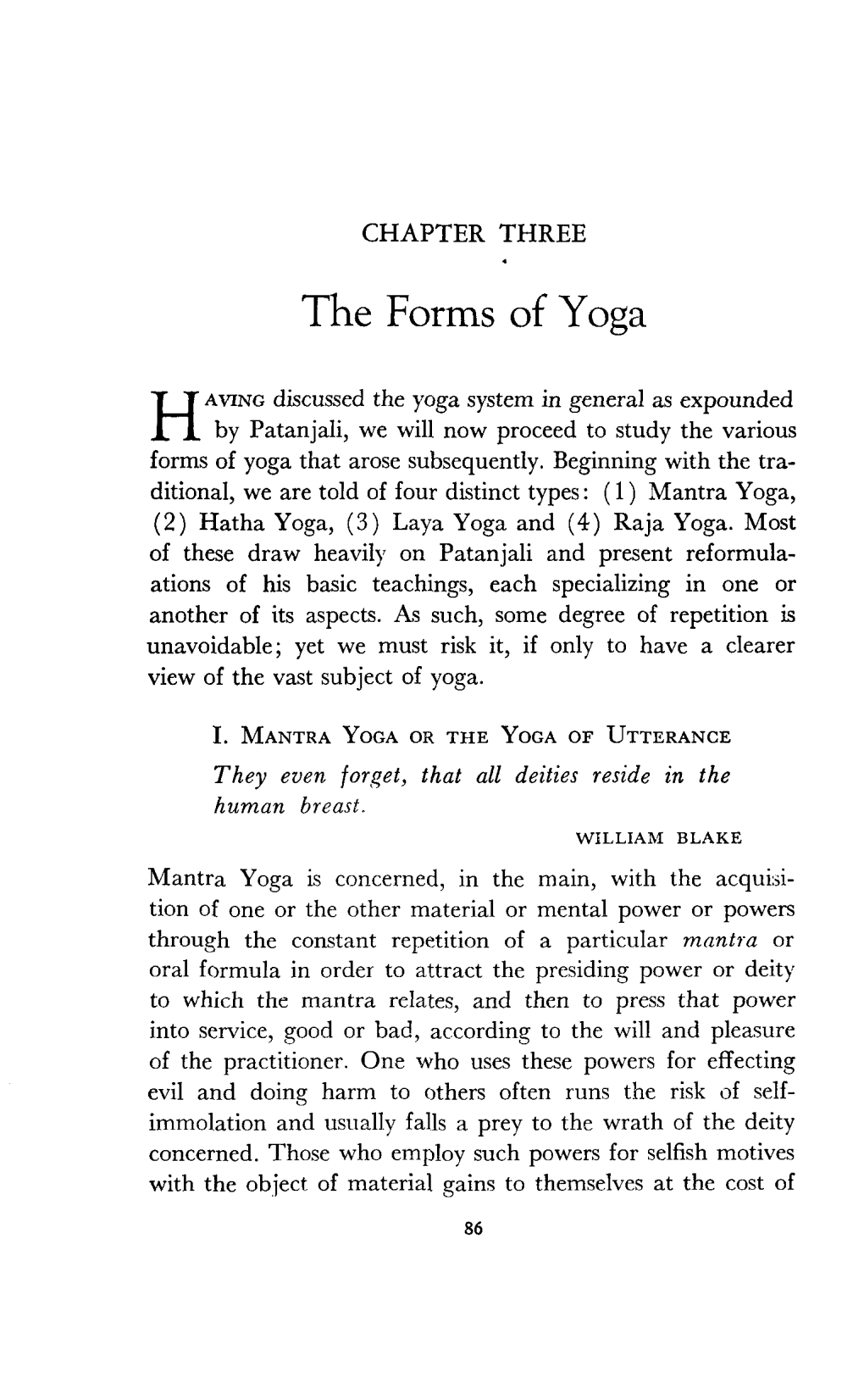 CHAPTER THREE

The Forms of Yoga

HAVING discussed the yoga system in general as expounded by Patanjali, we will now proceed to study the various forms of yoga that arose subsequently. Beginning with the traditional, we are told of four distinct types: (1) Mantra Yoga, (2) Hatha Yoga, (3) Laya Yoga and (4) Raja Yoga. Most of these draw heavily on Patanjali and present reformulations of his basic teachings, each specializing in one or another of its aspects. As such, some degree of repetition is unavoidable; yet we must risk it, if only to have a clearer view of the vast subject of yoga.

I. MANTRA YOGA OR THE YOGA OF UTTERANCE

They even forget, that all deities reside in the human breast.

WILLIAM BLAKE

Mantra Yoga is concerned, in the main, with the acquisition of one or the other material or mental power or powers through the constant repetition of a particular mantra or oral formula in order to attract the presiding power or deity to which the mantra relates, and then to press that power into service, good or bad, according to the will and pleasure of the practitioner. One who uses these powers for effecting evil and doing harm to others often runs the risk of self-immolation and usually falls a prey to the wrath of the deity concerned. Those who employ such powers for selfish motives with the object of material gains to themselves at the cost of

86